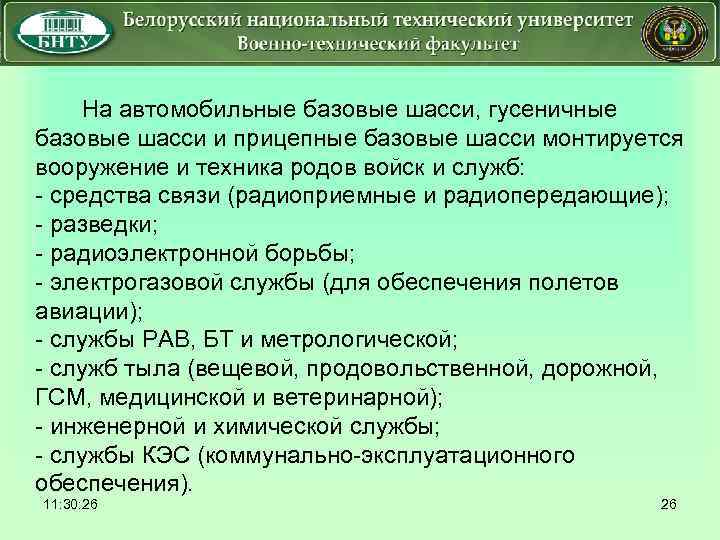 БНТУ

Белорусский национальный технический университет
Военно-технический факультет

На автомобильные базовые шасси, гусеничные базовые шасси и прицепные базовые шасси монтируется вооружение и техника родов войск и служб:
- средства связи (радиоприемные и радиопередающие);
- разведки;
- радиоэлектронной борьбы;
- электрогазовой службы (для обеспечения полетов авиации);
- службы РАВ, БТ и метрологической;
- служб тыла (вещевой, продовольственной, дорожной, ГСМ, медицинской и ветеринарной);
- инженерной и химической службы;
- службы КЭС (коммунально-эксплуатационного обеспечения).

11:30:26

26